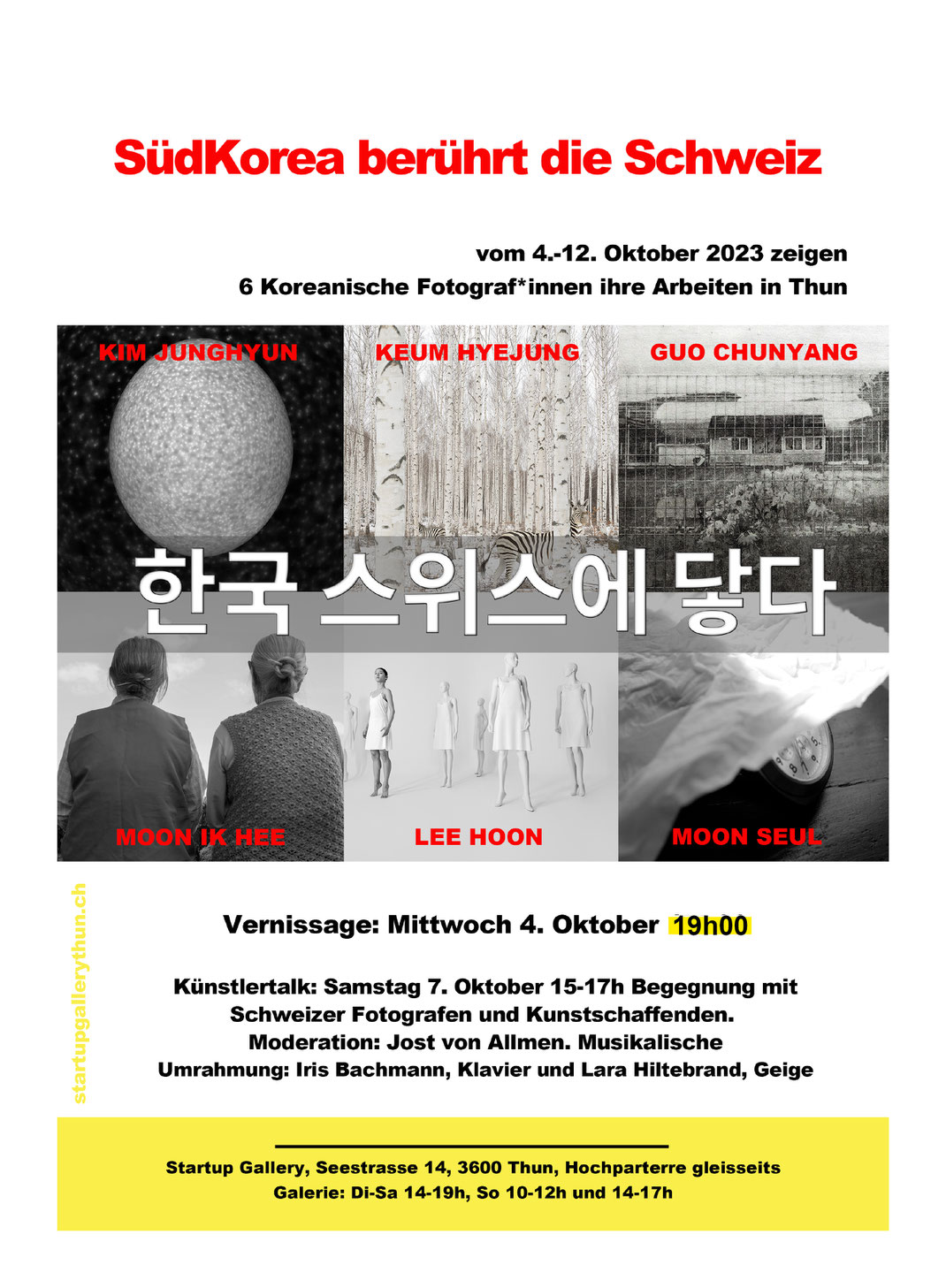 SüdKorea berührt die Schweiz

vom 4.-12. Oktober 2023 zeigen
6 Koreanische Fotograf*innen ihre Arbeiten in Thun

KIM JUNGHYUN
KEUM HYEJUNG
GUO CHUNYANG

한국 스위스에 닿다

MOON IK HEE
LEE HOON
MOON SEUL

startupgallerythun.ch

Vernissage: Mittwoch 4. Oktober 19h00

Künstlertalk: Samstag 7. Oktober 15-17h Begegnung mit Schweizer Fotografen und Kunstschaffenden. Moderation: Jost von Allmen. Musikalische Umrahmung: Iris Bachmann, Klavier und Lara Hiltebrand, Geige

Startup Gallery, Seestrasse 14, 3600 Thun, Hochparterre gleisseits
Galerie: Di-Sa 14-19h, So 10-12h und 14-17h